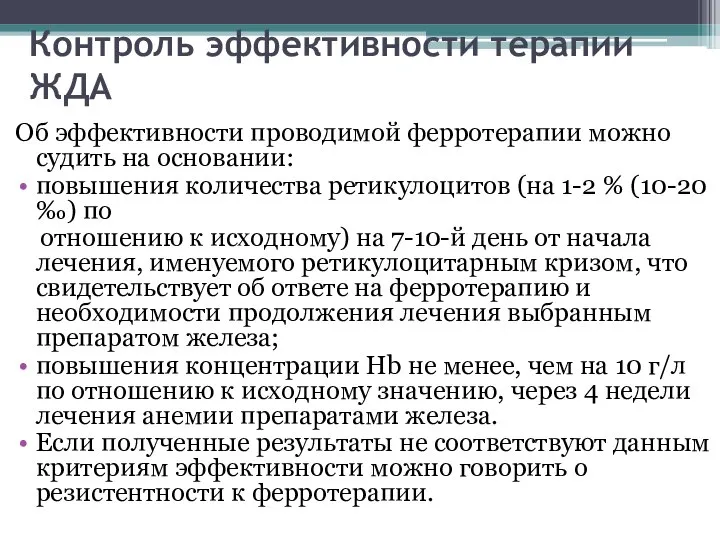 Контроль эффективности терапии ЖДА

Об эффективности проводимой ферротерапии можно судить на основании:

• повышения количества ретикулоцитов (на 1-2 % (10-20 ‰) по
 отношению к исходному) на 7-10-й день от начала лечения, именуемого ретикулоцитарным кризом, что свидетельствует об ответе на ферротерапию и необходимости продолжения лечения выбранным препаратом железа;

• повышения концентрации Hb не менее, чем на 10 г/л по отношению к исходному значению, через 4 недели лечения анемии препаратами железа.

• Если полученные результаты не соответствуют данным критериям эффективности можно говорить о резистентности к ферротерапии.